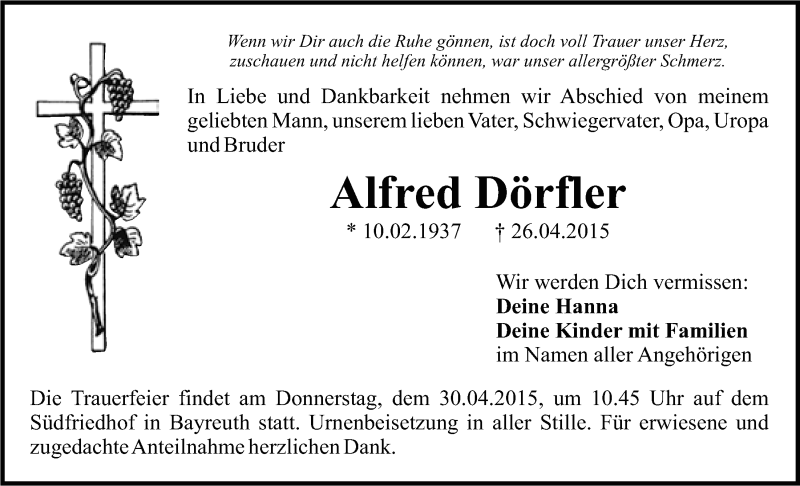 Wenn wir Dir auch die Ruhe gönnen, ist doch voll Trauer unser Herz,
zuschauen und nicht helfen können, war unser allergrößter Schmerz.

In Liebe und Dankbarkeit nehmen wir Abschied von meinem geliebten Mann, unserem lieben Vater, Schwiegervater, Opa, Uropa und Bruder

Alfred Dörfler

* 10.02.1937 † 26.04.2015

Wir werden Dich vermissen:
Deine Hanna
Deine Kinder mit Familien
im Namen aller Angehörigen

Die Trauerfeier findet am Donnerstag, dem 30.04.2015, um 10.45 Uhr auf dem Südfriedhof in Bayreuth statt. Urnenbeisetzung in aller Stille. Für erwiesene und zugedachte Anteilnahme herzlichen Dank.